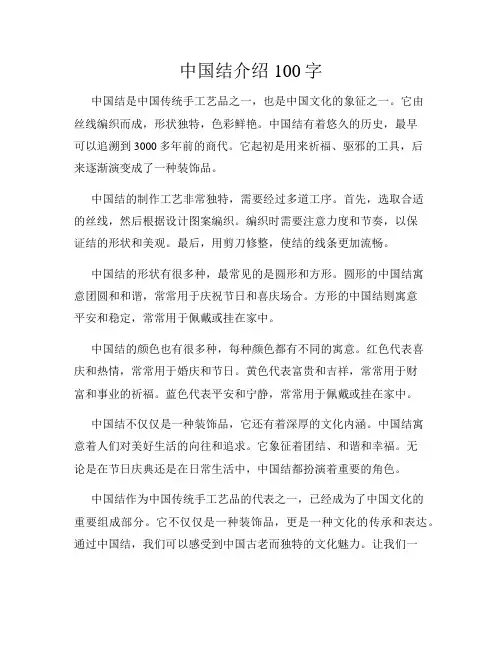 中国结介绍 100 字

中国结是中国传统手工艺品之一，也是中国文化的象征之一。它由丝线编织而成，形状独特，色彩鲜艳。中国结有着悠久的历史，最早可以追溯到 3000 多年前的商代。它起初是用来祈福、驱邪的工具，后来逐渐演变成了一种装饰品。

中国结的制作工艺非常独特，需要经过多道工序。首先，选取合适的丝线，然后根据设计图案编织。编织时需要注意力度和节奏，以保证结的形状和美观。最后，用剪刀修整，使结的线条更加流畅。

中国结的形状有很多种，最常见的是圆形和方形。圆形的中国结寓意团圆和和谐，常常用于庆祝节日和喜庆场合。方形的中国结则寓意平安和稳定，常常用于佩戴或挂在家中。

中国结的颜色也有很多种，每种颜色都有不同的寓意。红色代表喜庆和热情，常常用于婚庆和节日。黄色代表富贵和吉祥，常常用于财富和事业的祈福。蓝色代表平安和宁静，常常用于佩戴或挂在家中。

中国结不仅仅是一种装饰品，它还有着深厚的文化内涵。中国结寓意着人们对美好生活的向往和追求。它象征着团结、和谐和幸福。无论是在节日庆典还是在日常生活中，中国结都扮演着重要的角色。

中国结作为中国传统手工艺品的代表之一，已经成为了中国文化的重要组成部分。它不仅仅是一种装饰品，更是一种文化的传承和表达。通过中国结，我们可以感受到中国古老而独特的文化魅力。让我们一